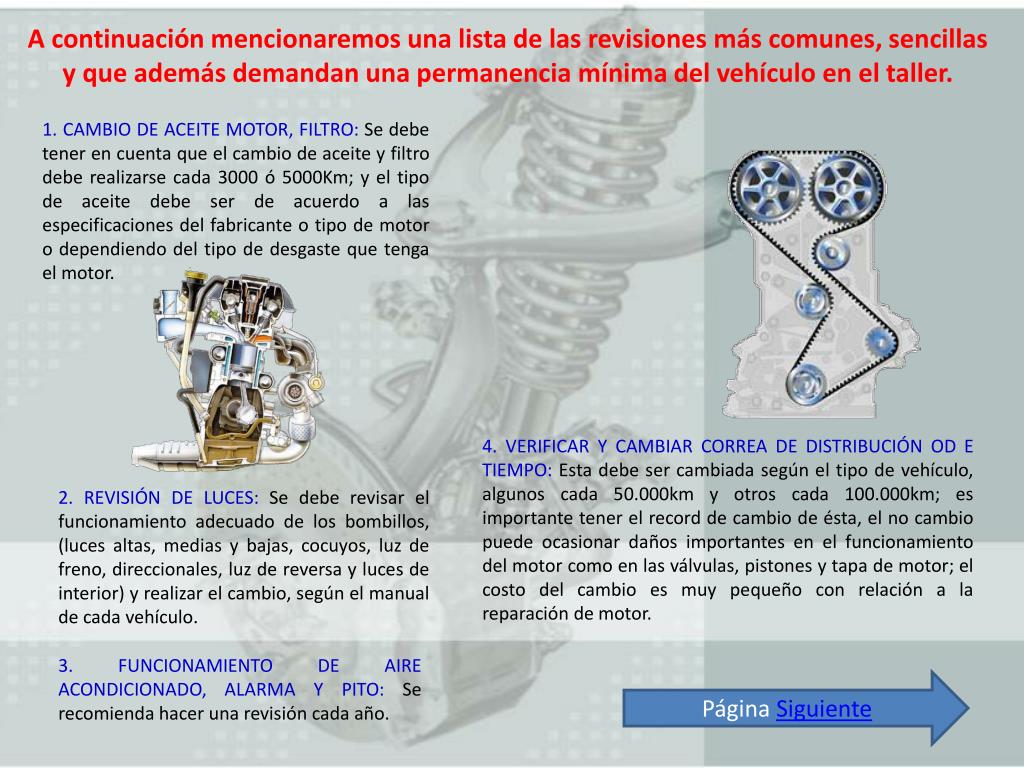 A continuación mencionaremos una lista de las revisiones más comunes, sencillas y que además demandan una permanencia mínima del vehículo en el taller.

1. CAMBIO DE ACEITE MOTOR, FILTRO: Se debe tener en cuenta que el cambio de aceite y filtro debe realizarse cada 3000 ó 5000Km; y el tipo de aceite debe ser de acuerdo a las especificaciones del fabricante o tipo de motor o dependiendo del tipo de desgaste que tenga el motor.

2. REVISIÓN DE LUCES: Se debe revisar el funcionamiento adecuado de los bombillos, (luces altas, medias y bajas, cocuyos, luz de freno, direccionales, luz de reversa y luces de interior) y realizar el cambio, según el manual de cada vehículo.

3. FUNCIONAMIENTO DE AIRE ACONDICIONADO, ALARMA Y PITO: Se recomienda hacer una revisión cada año.

4. VERIFICAR Y CAMBIAR CORREA DE DISTRIBUCIÓN OD E TIEMPO: Esta debe ser cambiada según el tipo de vehículo, algunos cada 50.000km y otros cada 100.000km; es importante tener el record de cambio de ésta, el no cambio puede ocasionar daños importantes en el funcionamiento del motor como en las válvulas, pistones y tapa de motor; el costo del cambio es muy pequeño con relación a la reparación de motor.

Página Siguiente